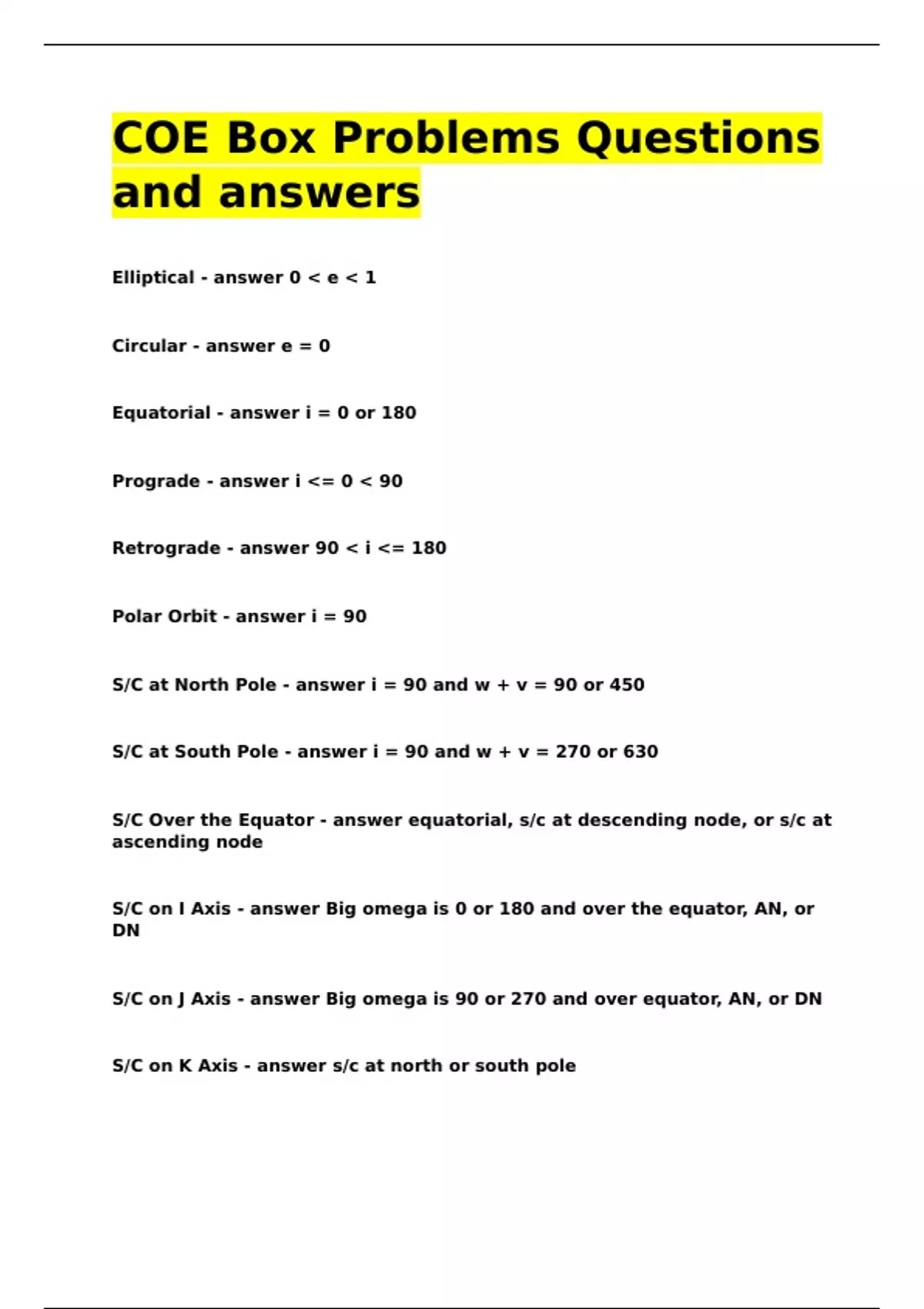 COE Box Problems Questions and answers

Elliptical - answer 0 < e < 1

Circular - answer e = 0

Equatorial - answer i = 0 or 180

Prograde - answer i <= 0 < 90

Retrograde - answer 90 < i <= 180

Polar Orbit - answer i = 90

S/C at North Pole - answer i = 90 and w + v = 90 or 450

S/C at South Pole - answer i = 90 and w + v = 270 or 630

S/C Over the Equator - answer equatorial, s/c at descending node, or s/c at ascending node

S/C on I Axis - answer Big omega is 0 or 180 and over the equator, AN, or DN

S/C on J Axis - answer Big omega is 90 or 270 and over equator, AN, or DN

S/C on K Axis - answer s/c at north or south pole